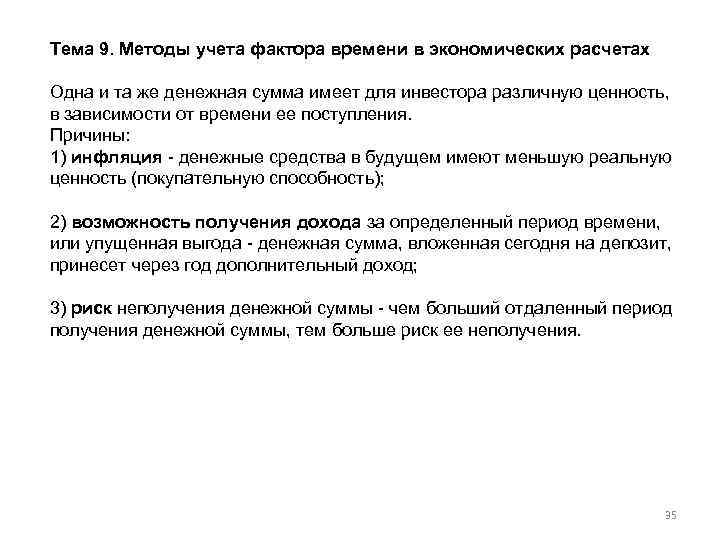 Тема 9. Методы учета фактора времени в экономических расчетах

Одна и та же денежная сумма имеет для инвестора различную ценность, в зависимости от времени ее поступления.
Причины:
1) инфляция - денежные средства в будущем имеют меньшую реальную ценность (покупательную способность);

2) возможность получения дохода за определенный период времени, или упущенная выгода - денежная сумма, вложенная сегодня на депозит, принесет через год дополнительный доход;

3) риск неполучения денежной суммы - чем больший отдаленный период получения денежной суммы, тем больше риск ее неполучения.

35